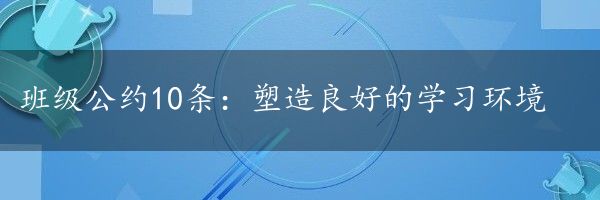 班级公约10条：塑造良好的学习环境